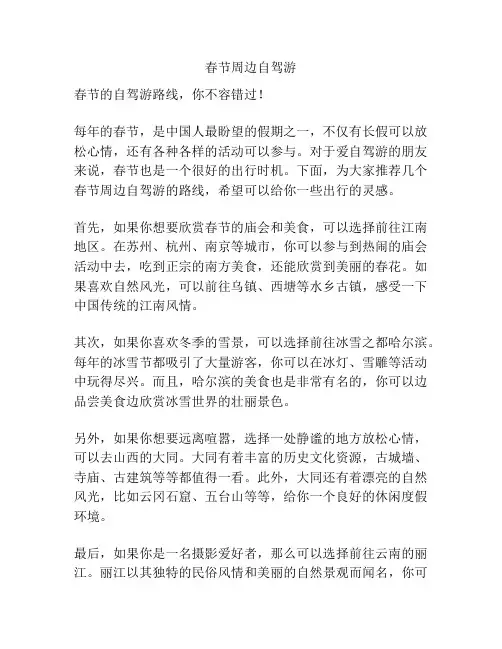 春节周边自驾游

春节的自驾游路线，你不容错过！

每年的春节，是中国人最盼望的假期之一，不仅有长假可以放松心情，还有各种各样的活动可以参与。对于爱自驾游的朋友来说，春节也是一个很好的出行时机。下面，为大家推荐几个春节周边自驾游的路线，希望可以给你一些出行的灵感。

首先，如果你想要欣赏春节的庙会和美食，可以选择前往江南地区。在苏州、杭州、南京等城市，你可以参与到热闹的庙会活动中去，吃到正宗的南方美食，还能欣赏到美丽的春花。如果喜欢自然风光，可以前往乌镇、西塘等水乡古镇，感受一下中国传统的江南风情。

其次，如果你喜欢冬季的雪景，可以选择前往冰雪之都哈尔滨。每年的冰雪节都吸引了大量游客，你可以在冰灯、雪雕等活动中玩得尽兴。而且，哈尔滨的美食也是非常有名的，你可以边品尝美食边欣赏冰雪世界的壮丽景色。

另外，如果你想要远离喧嚣，选择一处静谧的地方放松心情，可以去山西的大同。大同有着丰富的历史文化资源，古城墙、寺庙、古建筑等等都值得一看。此外，大同还有着漂亮的自然风光，比如云冈石窟、五台山等等，给你一个良好的休闲度假环境。

最后，如果你是一名摄影爱好者，那么可以选择前往云南的丽江。丽江以其独特的民俗风情和美丽的自然景观而闻名，你可